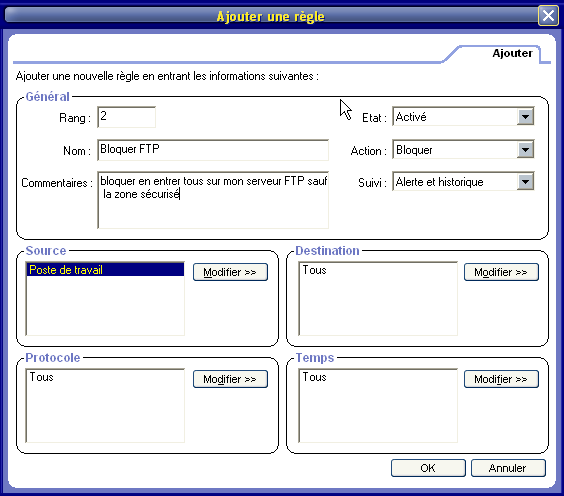 Ajouter une règle

Ajouter

Ajouter une nouvelle règle en entrant les informations suivantes :

Général

Rang : 2

Etat : Activé

Nom : Bloquer FTP

Action : Bloquer

Commentaires : bloquer en entrer tous sur mon serveur FTP sauf la zone sécurisé

Suivi : Alerte et historique

Source

Poste de travail

Modifier >>

Destination

Tous

Modifier >>

Protocole

Tous

Modifier >>

Temps

Tous

Modifier >>

OK

Annuler